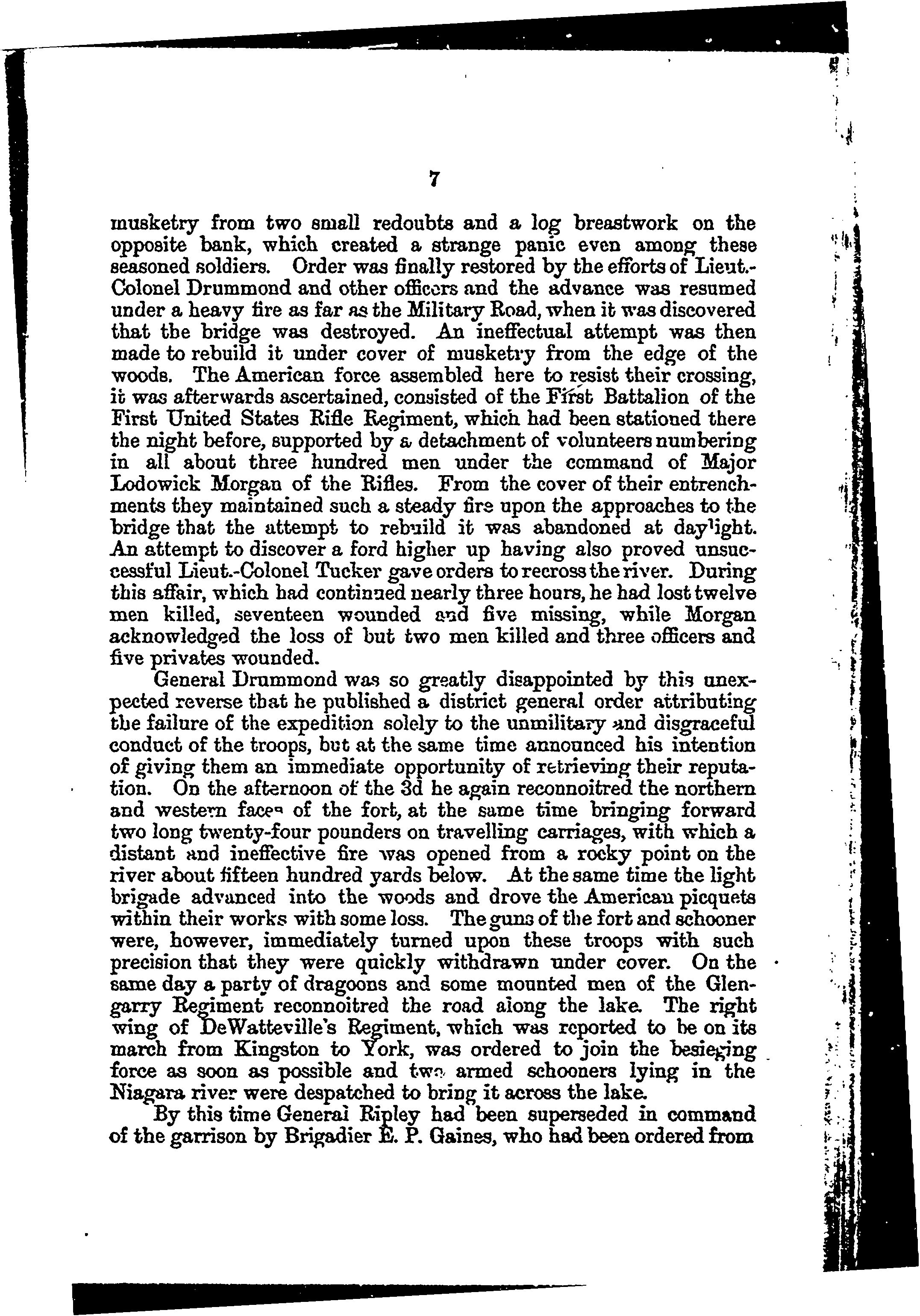 7

musketry from two small redoubts and a log breastwork on the opposite bank, which created a strange panic even among these seasoned soldiers. Order was finally restored by the efforts of Lieut.-Colonel Drummond and other officers and the advance was resumed under a heavy fire as far as the Military Road, when it was discovered that the bridge was destroyed. An ineffectual attempt was then made to rebuild it under cover of musketry from the edge of the woods. The American force assembled here to resist their crossing, it was afterwards ascertained, consisted of the First Battalion of the First United States Rifle Regiment, which had been stationed there the night before, supported by a detachment of volunteers numbering in all about three hundred men under the command of Major Lodowick Morgan of the Rifles. From the cover of their entrenchments they maintained such a steady fire upon the approaches to the bridge that the attempt to rebuild it was abandoned at daylight. An attempt to discover a ford higher up having also proved unsuccessful Lieut.-Colonel Tucker gave orders to recross the river. During this affair, which had continued nearly three hours, he had lost twelve men killed, seventeen wounded and five missing, while Morgan acknowledged the loss of but two men killed and three officers and five privates wounded.

General Drummond was so greatly disappointed by this unexpected reverse that he published a district general order attributing the failure of the expedition solely to the unmilitary and disgraceful conduct of the troops, but at the same time announced his intention of giving them an immediate opportunity of retrieving their reputation. On the afternoon of the 3d he again reconnoitred the northern and western faces of the fort, at the same time bringing forward two long twenty-four pounders on travelling carriages, with which a distant and ineffective fire was opened from a rocky point on the river about fifteen hundred yards below. At the same time the light brigade advanced into the woods and drove the American picquets within their works with some loss. The guns of the fort and schooner were, however, immediately turned upon these troops with such precision that they were quickly withdrawn under cover. On the same day a party of dragoons and some mounted men of the Glengarry Regiment reconnoitred the road along the lake. The right wing of DeWatteville's Regiment, which was reported to be on its march from Kingston to York, was ordered to join the besieging force as soon as possible and two armed schooners lying in the Niagara river were despatched to bring it across the lake.

By this time General Ripley had been superseded in command of the garrison by Brigadier E. P. Gaines, who had been ordered from